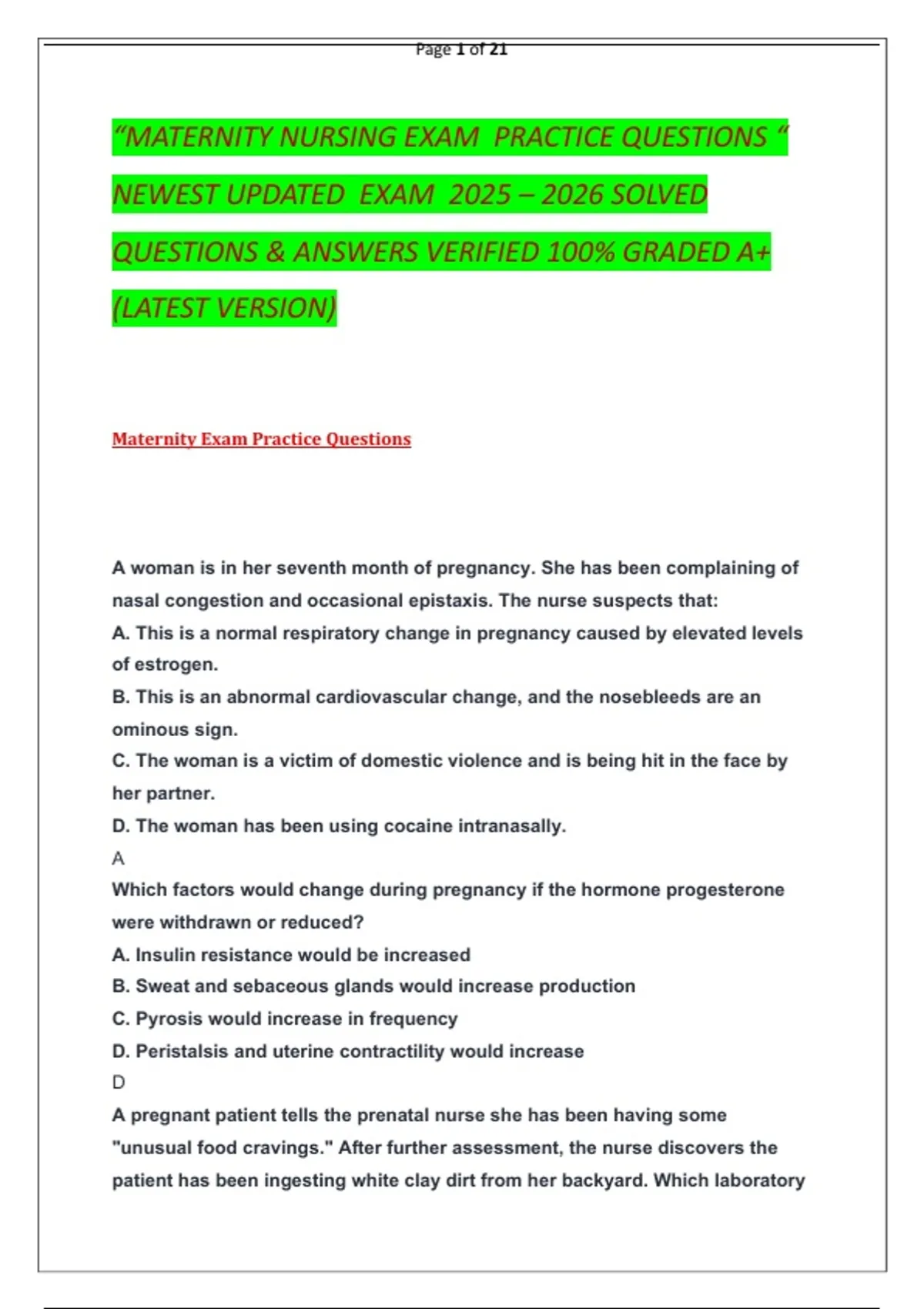 Page 1 of 21

“MATERNITY NURSING EXAM PRACTICE QUESTIONS “ NEWEST UPDATED EXAM 2025 – 2026 SOLVED QUESTIONS & ANSWERS VERIFIED 100% GRADED A+ (LATEST VERSION)

Maternity Exam Practice Questions

A woman is in her seventh month of pregnancy. She has been complaining of nasal congestion and occasional epistaxis. The nurse suspects that:
A. This is a normal respiratory change in pregnancy caused by elevated levels of estrogen.
B. This is an abnormal cardiovascular change, and the nosebleeds are an ominous sign.
C. The woman is a victim of domestic violence and is being hit in the face by her partner.
D. The woman has been using cocaine intranasally.
A
Which factors would change during pregnancy if the hormone progesterone were withdrawn or reduced?
A. Insulin resistance would be increased
B. Sweat and sebaceous glands would increase production
C. Pyrosis would increase in frequency
D. Peristalsis and uterine contractility would increase
D
A pregnant patient tells the prenatal nurse she has been having some "unusual food cravings." After further assessment, the nurse discovers the patient has been ingesting white clay dirt from her backyard. Which laboratory